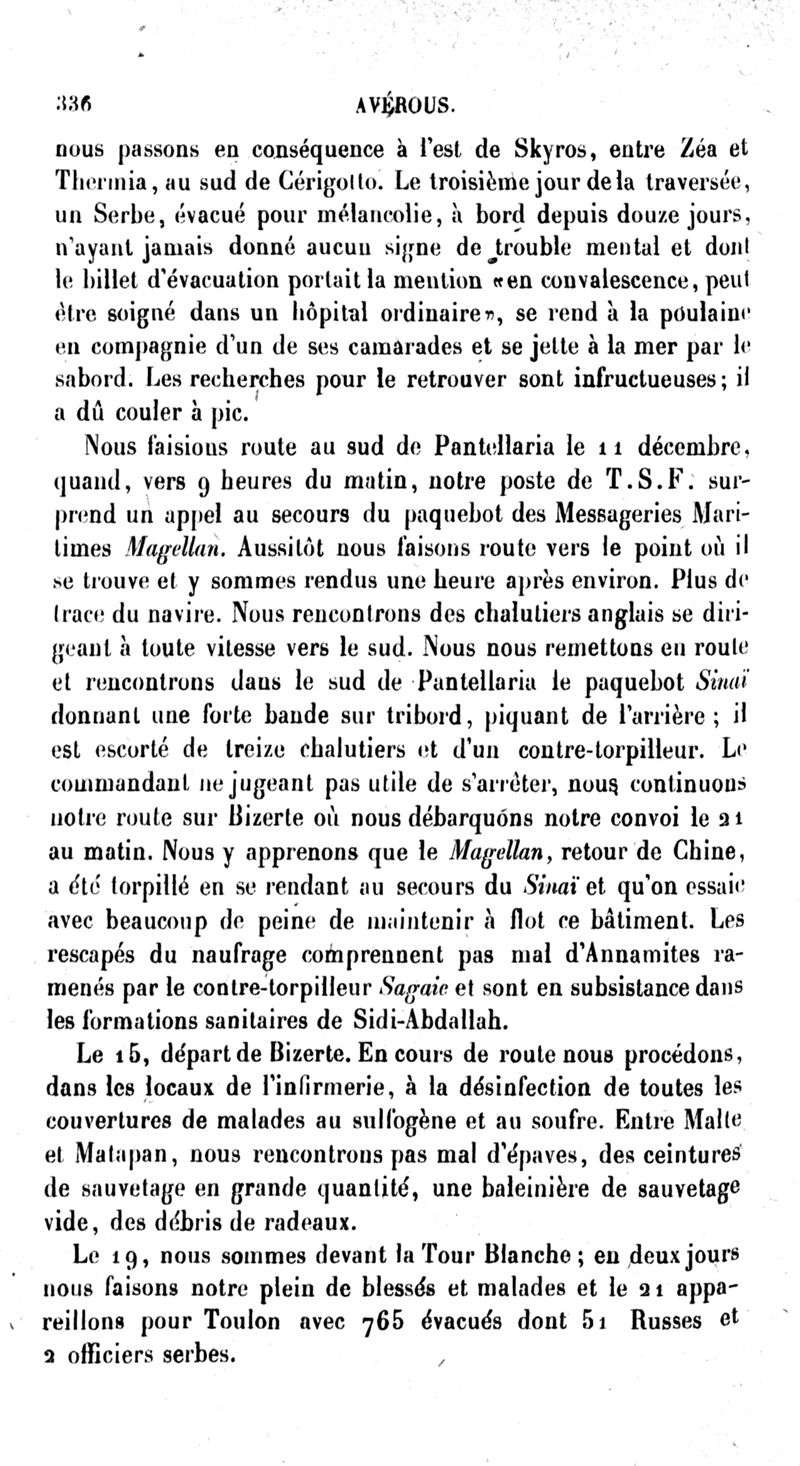 336 AVÉROUS.

nous passons en conséquence à l'est de Skyros, entre Zéa et Thermia, au sud de Cérigotto. Le troisième jour de la traversée, un Serbe, évacué pour mélancolie, à bord depuis douze jours, n'ayant jamais donné aucun signe de trouble mental et dont le billet d'évacuation portait la mention «en convalescence, peut être soigné dans un hôpital ordinaire», se rend à la poulaine en compagnie d'un de ses camarades et se jette à la mer par le sabord. Les recherches pour le retrouver sont infructueuses; il a dû couler à pic.

Nous faisions route au sud de Pantellaria le 11 décembre, quand, vers 9 heures du matin, notre poste de T.S.F. surprend un appel au secours du paquebot des Messageries Maritimes Magellan. Aussitôt nous faisons route vers le point où il se trouve et y sommes rendus une heure après environ. Plus de trace du navire. Nous rencontrons des chalutiers anglais se dirigeant à toute vitesse vers le sud. Nous nous remettons en route et rencontrons dans le sud de Pantellaria le paquebot Sinaï donnant une forte bande sur tribord, piquant de l'arrière; il est escorté de treize chalutiers et d'un contre-torpilleur. Le commandant ne jugeant pas utile de s'arrêter, nous continuons notre route sur Bizerte où nous débarquons notre convoi le 21 au matin. Nous y apprenons que le Magellan, retour de Chine, a été torpillé en se rendant au secours du Sinaï et qu'on essaie avec beaucoup de peine de maintenir à flot ce bâtiment. Les rescapés du naufrage comprennent pas mal d'Annamites ramenés par le contre-torpilleur Sagaie et sont en subsistance dans les formations sanitaires de Sidi-Abdallah.

Le 15, départ de Bizerte. En cours de route nous procédons, dans les locaux de l'infirmerie, à la désinfection de toutes les couvertures de malades au sulfogène et au soufre. Entre Malte et Matapan, nous rencontrons pas mal d'épaves, des ceintures de sauvetage en grande quantité, une baleinière de sauvetage vide, des débris de radeaux.

Le 19, nous sommes devant la Tour Blanche; en deux jours nous faisons notre plein de blessés et malades et le 21 appareillons pour Toulon avec 765 évacués dont 51 Russes et 2 officiers serbes.